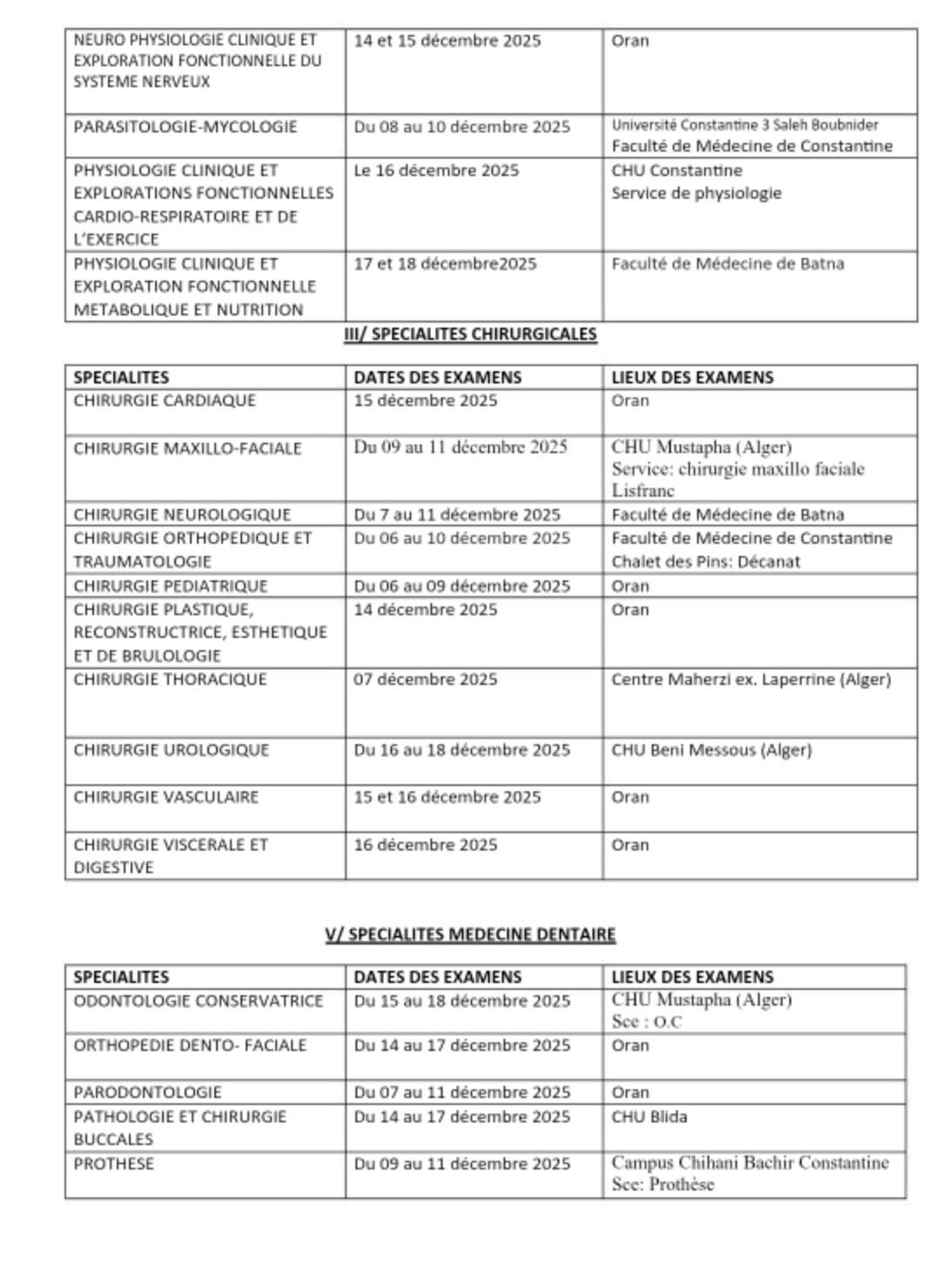 | | | |
|---|---|---|
| NEURO PHYSIOLOGIE CLINIQUE ET EXPLORATION FONCTIONNELLE DU SYSTEME NERVEUX | 14 et 15 décembre 2025 | Oran |
| PARASITOLOGIE-MYCOLOGIE | Du 08 au 10 décembre 2025 | Université Constantine 3 Saleh Boubnider Faculté de Médecine de Constantine |
| PHYSIOLOGIE CLINIQUE ET EXPLORATIONS FONCTIONNELLES CARDIO-RESPIRATOIRE ET DE L'EXERCICE | Le 16 décembre 2025 | CHU Constantine Service de physiologie |
| PHYSIOLOGIE CLINIQUE ET EXPLORATION FONCTIONNELLE METABOLIQUE ET NUTRITION | 17 et 18 décembre2025 | Faculté de Médecine de Batna |

III/ SPECIALITES CHIRURGICALES

| SPECIALITES | DATES DES EXAMENS | LIEUX DES EXAMENS |
|---|---|---|
| CHIRURGIE CARDIAQUE | 15 décembre 2025 | Oran |
| CHIRURGIE MAXILLO-FACIALE | Du 09 au 11 décembre 2025 | CHU Mustapha (Alger) Service: chirurgie maxillo faciale Lisfranc |
| CHIRURGIE NEUROLOGIQUE | Du 7 au 11 décembre 2025 | Faculté de Médecine de Batna |
| CHIRURGIE ORTHOPEDIQUE ET TRAUMATOLOGIE | Du 06 au 10 décembre 2025 | Faculté de Médecine de Constantine Chalet des Pins: Décanat |
| CHIRURGIE PEDIATRIQUE | Du 06 au 09 décembre 2025 | Oran |
| CHIRURGIE PLASTIQUE, RECONSTRUCTRICE, ESTHETIQUE ET DE BRULOLOGIE | 14 décembre 2025 | Oran |
| CHIRURGIE THORACIQUE | 07 décembre 2025 | Centre Maherzi ex. Laperrine (Alger) |
| CHIRURGIE UROLOGIQUE | Du 16 au 18 décembre 2025 | CHU Beni Messous (Alger) |
| CHIRURGIE VASCULAIRE | 15 et 16 décembre 2025 | Oran |
| CHIRURGIE VISCERALE ET DIGESTIVE | 16 décembre 2025 | Oran |

V/ SPECIALITES MEDECINE DENTAIRE

| SPECIALITES | DATES DES EXAMENS | LIEUX DES EXAMENS |
|---|---|---|
| ODONTOLOGIE CONSERVATRICE | Du 15 au 18 décembre 2025 | CHU Mustapha (Alger) Sce : O.C |
| ORTHOPEDIE DENTO- FACIALE | Du 14 au 17 décembre 2025 | Oran |
| PARODONTOLOGIE | Du 07 au 11 décembre 2025 | Oran |
| PATHOLOGIE ET CHIRURGIE BUCCALES | Du 14 au 17 décembre 2025 | CHU Blida |
| PROTHESE | Du 09 au 11 décembre 2025 | Campus Chihani Bachir Constantine Sce: Prothèse |